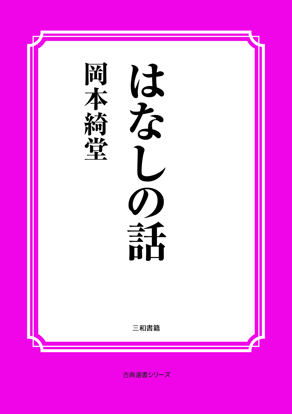 はなしの話

岡本綺堂

三和書籍

古典選書シリーズ